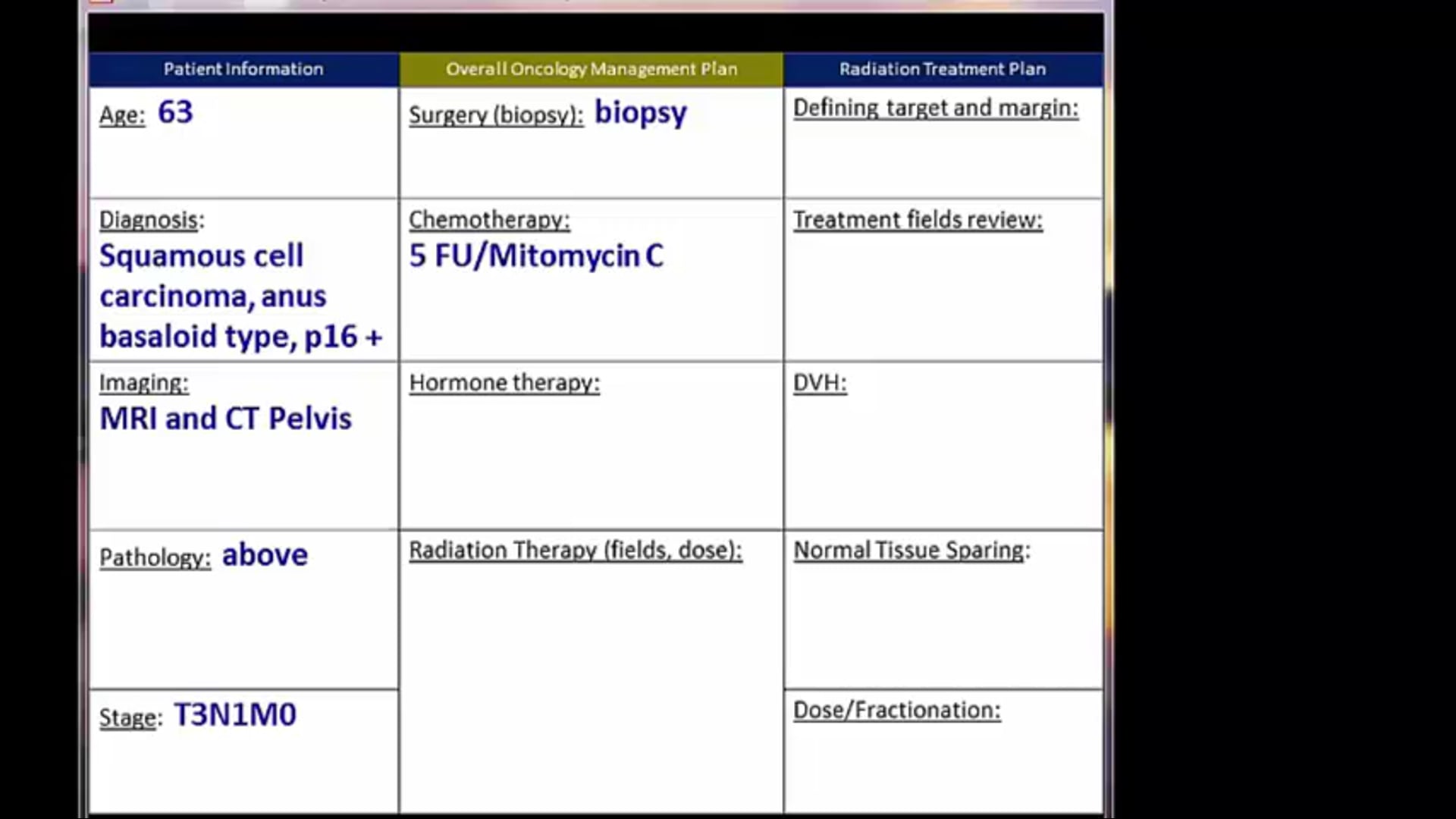 | Patient Information | Overall Oncology Management Plan | Radiation Treatment Plan |
|---|---|---|
| Age: 63 | Surgery (biopsy): biopsy | Defining target and margin: |
| Diagnosis: Squamous cell carcinoma, anus basaloid type, p16 + | Chemotherapy: 5 FU/Mitomycin C | Treatment fields review: |
| Imaging: MRI and CT Pelvis | Hormone therapy: | DVH: |
| Pathology: above | Radiation Therapy (fields, dose): | Normal Tissue Sparing: |
| Stage: T3N1M0 | | Dose/Fractionation: |